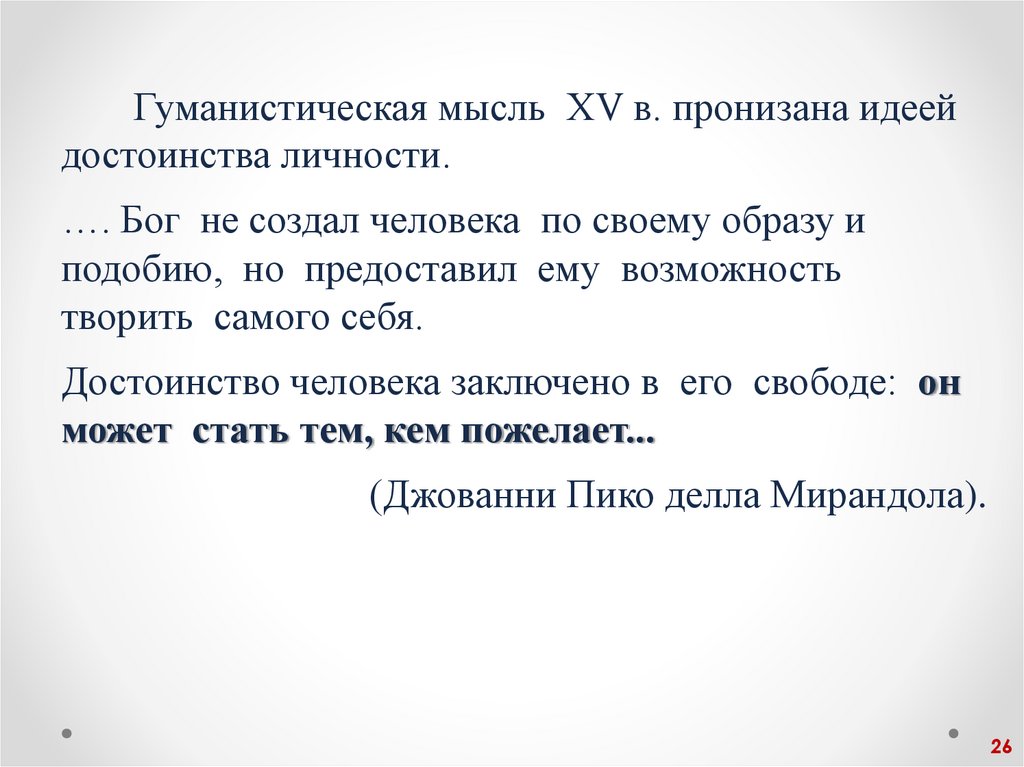 Гуманистическая мысль XV в. пронизана идеей достоинства личности.

…. Бог не создал человека по своему образу и подобию, но предоставил ему возможность творить самого себя.

Достоинство человека заключено в его свободе: он может стать тем, кем пожелает...

(Джованни Пико делла Мирандола).

26